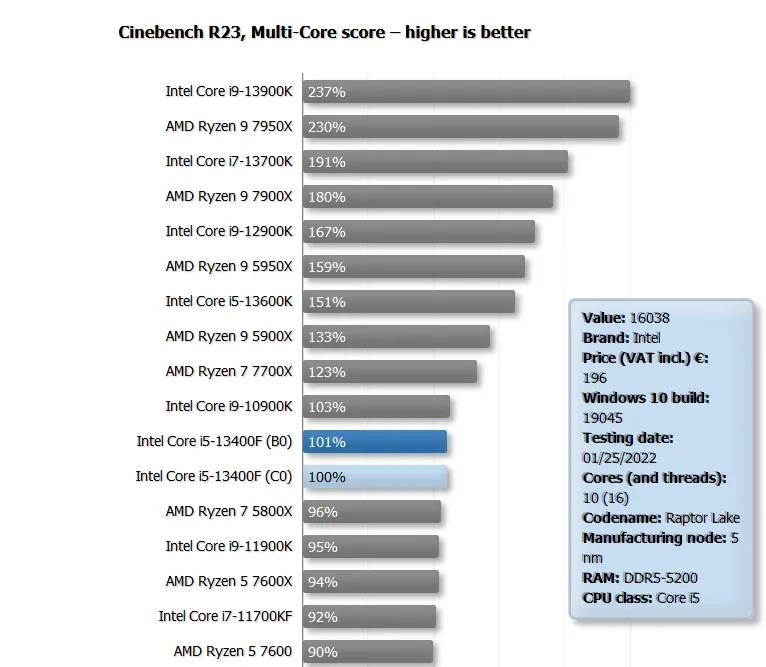 Cinebench R23, Multi-Core score – higher is better

Intel Core i9-13900K 237%
AMD Ryzen 9 7950X 230%
Intel Core i7-13700K 191%
AMD Ryzen 9 7900X 180%
Intel Core i9-12900K 167%
AMD Ryzen 9 5950X 159%
Intel Core i5-13600K 151%
AMD Ryzen 9 5900X 133%
AMD Ryzen 7 7700X 123%
Intel Core i9-10900K 103%
Intel Core i5-13400F (B0) 101%
Intel Core i5-13400F (C0) 100%
AMD Ryzen 7 5800X 96%
Intel Core i9-11900K 95%
AMD Ryzen 5 7600X 94%
Intel Core i7-11700KF 92%
AMD Ryzen 5 7600 90%

Value: 16038
Brand: Intel
Price (VAT incl.) €: 196
Windows 10 build: 19045
Testing date: 01/25/2022
Cores (and threads): 10 (16)
Codename: Raptor Lake
Manufacturing node: 5 nm
RAM: DDR5-5200
CPU class: Core i5